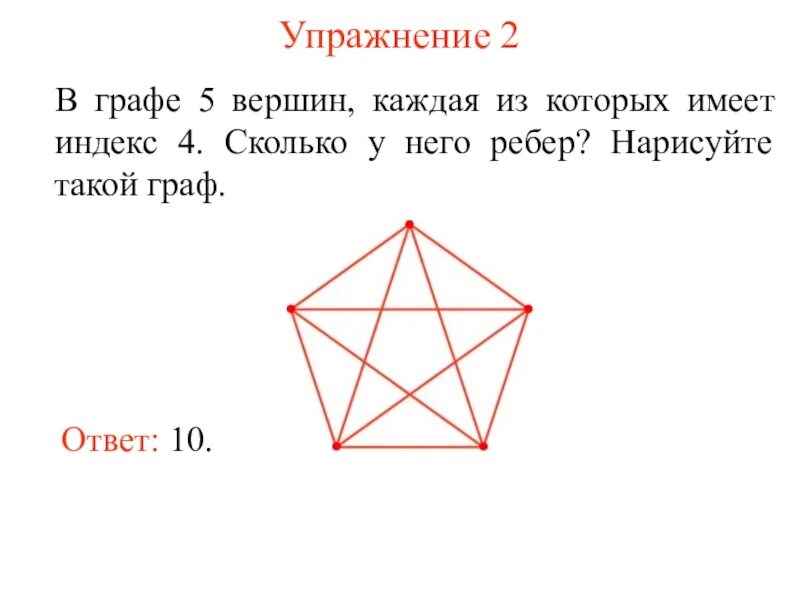 Упражнение 2

В графе 5 вершин, каждая из которых имеет индекс 4. Сколько у него ребер? Нарисуйте такой граф.

Ответ: 10.